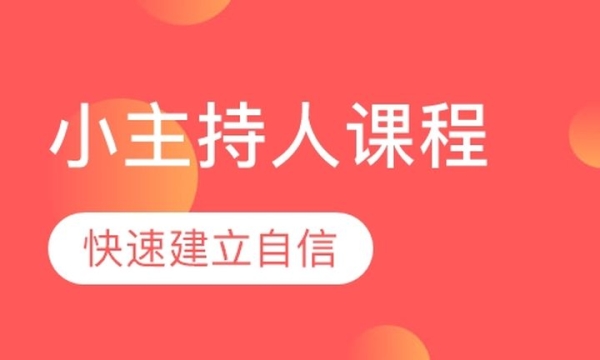 小主持人课程

快速建立自信